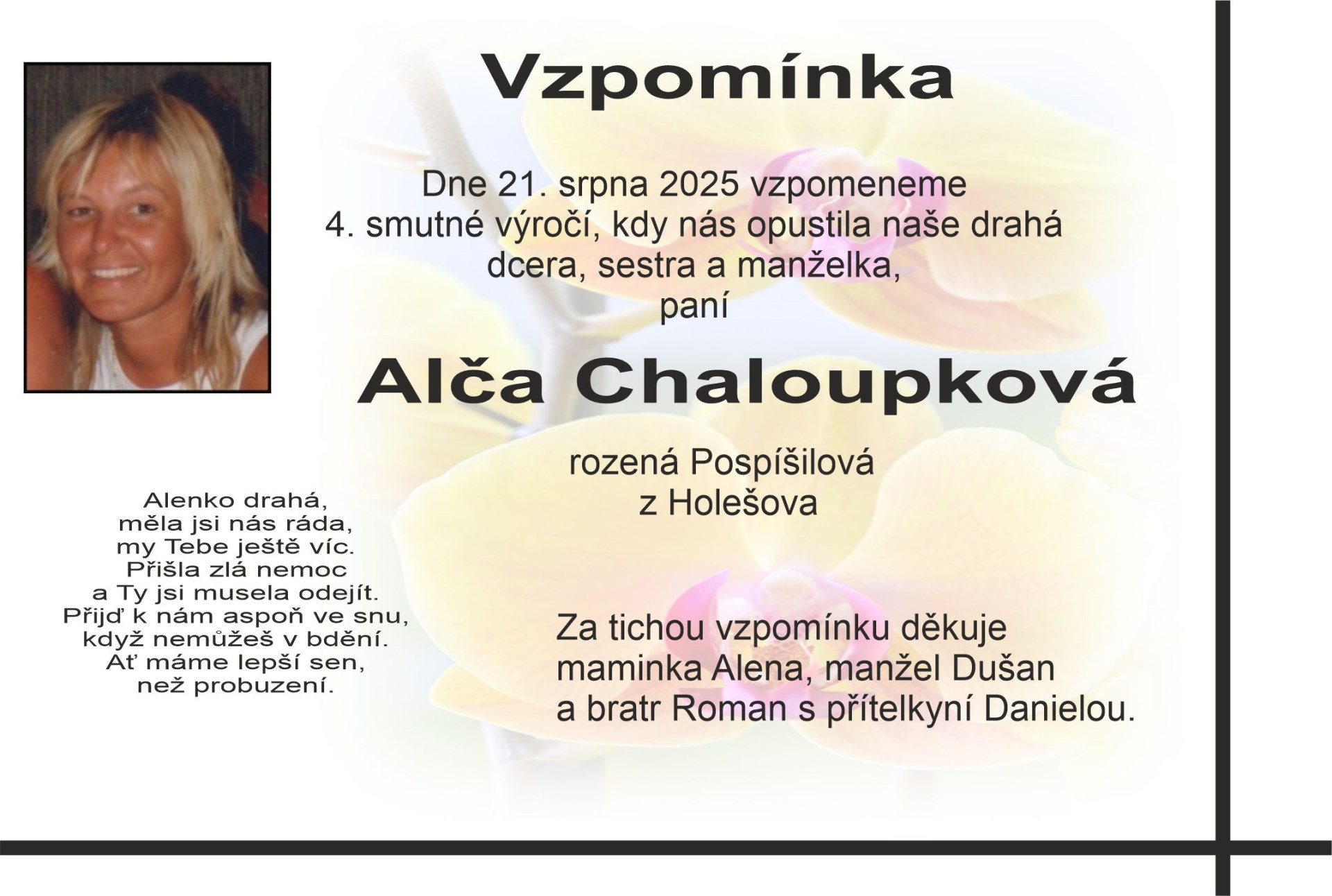 Vzpomínka

Dne 21. srpna 2025 vzpomeneme
4. smutné výročí, kdy nás opustila naše drahá
dcera, sestra a manželka,
paní

Alča Chaloupková

rozená Pospíšilová
z Holešova

Alenko drahá,
měla jsi nás ráda,
my Tebe ještě víc.
Přišla zlá nemoc
a Ty jsi musela odejít.
Přijď k nám aspoň ve snu,
když nemůžeš v bdění.
Ať máme lepší sen,
než probuzení.

Za tichou vzpomínku děkuje
maminka Alena, manžel Dušan
a bratr Roman s přítelkyní Danielou.